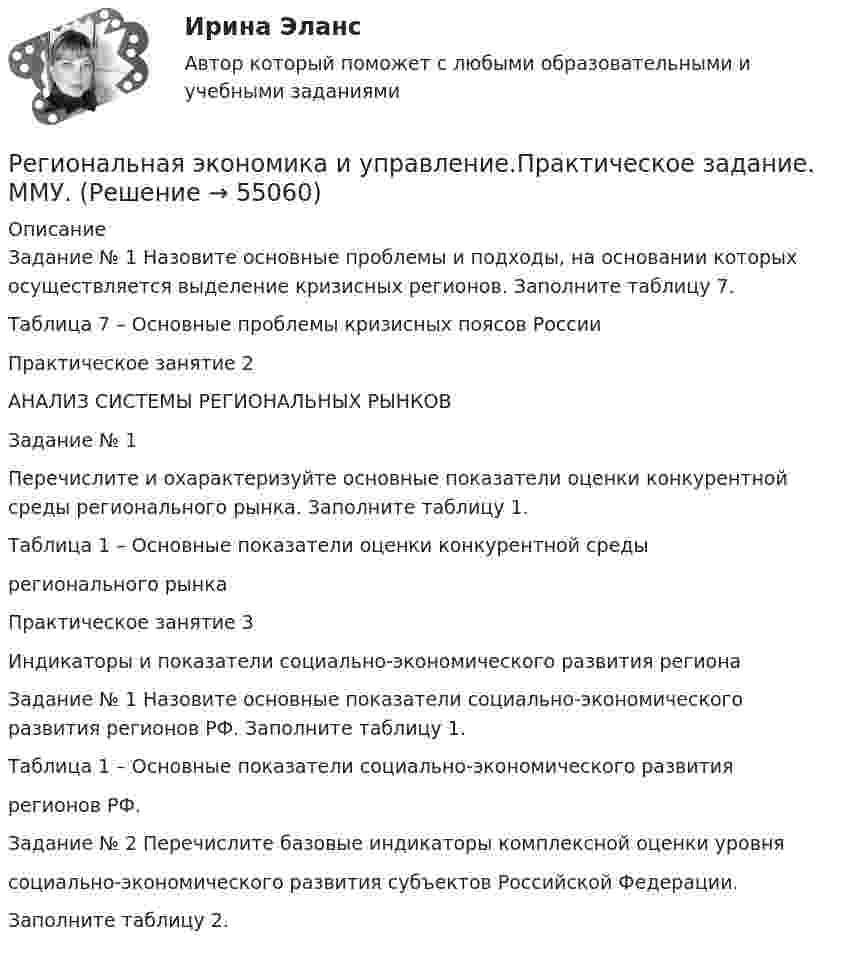 Ирина Эланс

Автор который поможет с любыми образовательными и учебными заданиями

Региональная экономика и управление.Практическое задание. ММУ. (Решение → 55060)

Описание

Задание № 1 Назовите основные проблемы и подходы, на основании которых осуществляется выделение кризисных регионов. Заполните таблицу 7.

Таблица 7 – Основные проблемы кризисных поясов России

Практическое занятие 2

АНАЛИЗ СИСТЕМЫ РЕГИОНАЛЬНЫХ РЫНКОВ

Задание № 1

Перечислите и охарактеризуйте основные показатели оценки конкурентной среды регионального рынка. Заполните таблицу 1.

Таблица 1 – Основные показатели оценки конкурентной среды

регионального рынка

Практическое занятие 3

Индикаторы и показатели социально-экономического развития региона

Задание № 1 Назовите основные показатели социально-экономического развития регионов РФ. Заполните таблицу 1.

Таблица 1 – Основные показатели социально-экономического развития

регионов РФ.

Задание № 2 Перечислите базовые индикаторы комплексной оценки уровня

социально-экономического развития субъектов Российской Федерации.

Заполните таблицу 2.